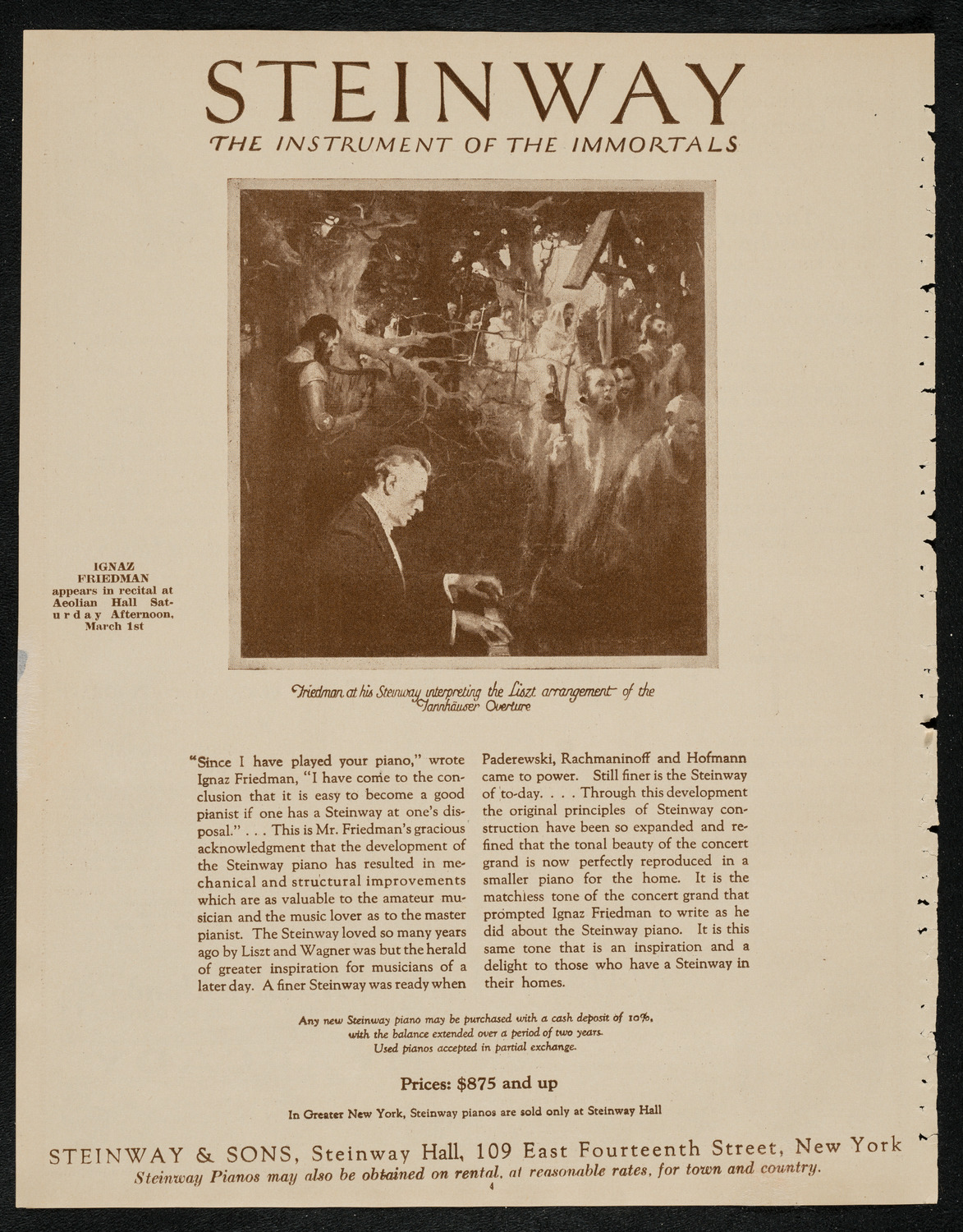 STEINWAY
THE INSTRUMENT OF THE IMMORTALS

IGNAZ FRIEDMAN appears in recital at Aeolian Hall Saturday Afternoon, March 1st

Friedman at his Steinway interpreting the Liszt arrangement of the Tannhäuser Overture

"Since I have played your piano," wrote Ignaz Friedman, "I have come to the conclusion that it is easy to become a good pianist if one has a Steinway at one's disposal." . . . This is Mr. Friedman's gracious acknowledgment that the development of the Steinway piano has resulted in mechanical and structural improvements which are as valuable to the amateur musician and the music lover as to the master pianist. The Steinway loved so many years ago by Liszt and Wagner was but the herald of greater inspiration for musicians of a later day. A finer Steinway was ready when Paderewski, Rachmaninoff and Hofmann came to power. Still finer is the Steinway of to-day. . . . Through this development the original principles of Steinway construction have been so expanded and refined that the tonal beauty of the concert grand is now perfectly reproduced in a smaller piano for the home. It is the matchless tone of the concert grand that prompted Ignaz Friedman to write as he did about the Steinway piano. It is this same tone that is an inspiration and a delight to those who have a Steinway in their homes.

Any new Steinway piano may be purchased with a cash deposit of 10%, with the balance extended over a period of two years. Used pianos accepted in partial exchange.

Prices: $875 and up

In Greater New York, Steinway pianos are sold only at Steinway Hall

STEINWAY & SONS, Steinway Hall, 109 East Fourteenth Street, New York
Steinway Pianos may also be obtained on rental, at reasonable rates, for town and country.

4